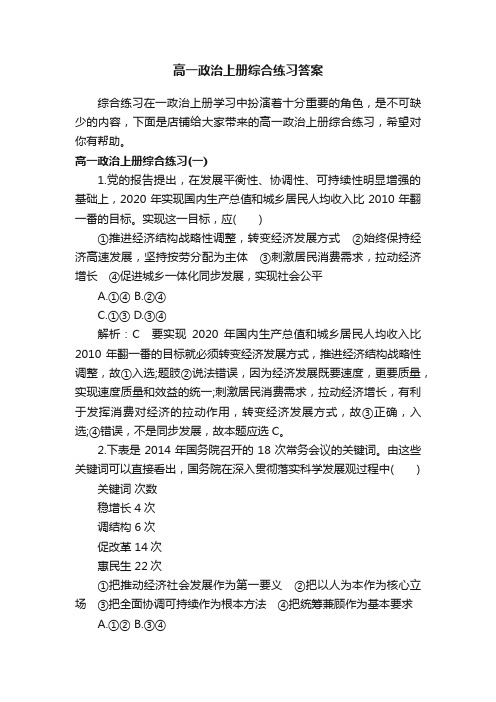 高一政治上册综合练习答案

综合练习在一政治上册学习中扮演着十分重要的角色，是不可缺少的内容，下面是店铺给大家带来的高一政治上册综合练习，希望对你有帮助。

高一政治上册综合练习(一)

1.党的报告提出，在发展平衡性、协调性、可持续性明显增强的基础上，2020 年实现国内生产总值和城乡居民人均收入比 2010 年翻一番的目标。实现这一目标，应(　　)

①推进经济结构战略性调整，转变经济发展方式　②始终保持经济高速发展，坚持按劳分配为主体　③刺激居民消费需求，拉动经济增长　④促进城乡一体化同步发展，实现社会公平

A.①④ B.②④

C.①③ D.③④

解析：C　要实现 2020 年国内生产总值和城乡居民人均收入比 2010 年翻一番的目标就必须转变经济发展方式，推进经济结构战略性调整，故①入选;题肢②说法错误，因为经济发展既要速度，更要质量，实现速度质量和效益的统一;刺激居民消费需求，拉动经济增长，有利于发挥消费对经济的拉动作用，转变经济发展方式，故③正确，入选;④错误，不是同步发展，故本题应选 C。

2.下表是 2014 年国务院召开的 18 次常务会议的关键词。由这些关键词可以直接看出，国务院在深入贯彻落实科学发展观过程中(　　)

关键词 次数

稳增长 4 次

调结构 6 次

促改革 14 次

惠民生 22 次

①把推动经济社会发展作为第一要义　②把以人为本作为核心立场　③把全面协调可持续作为根本方法　④把统筹兼顾作为基本要求

A.①② B.③④